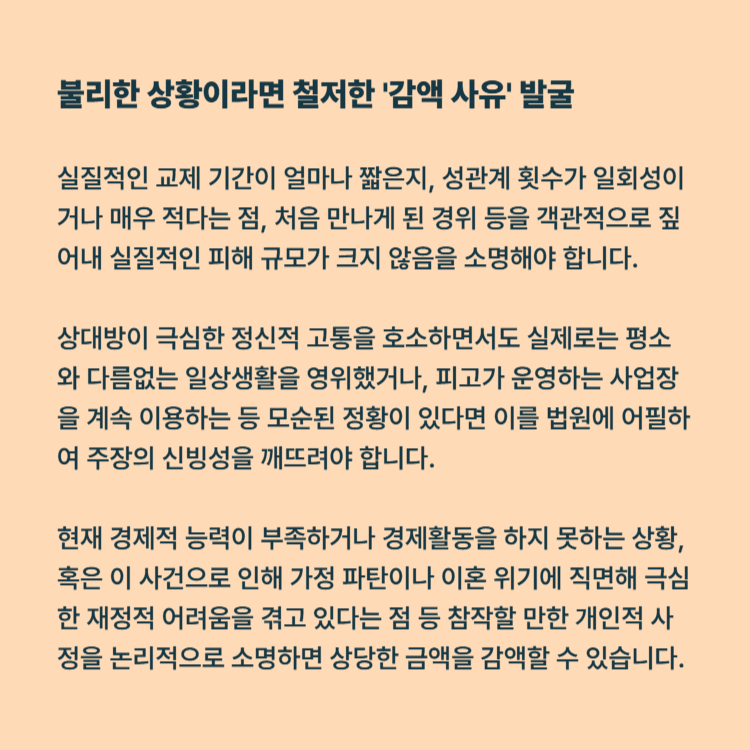 불리한 상황이라면 철저한 '감액 사유' 발굴

실질적인 교제 기간이 얼마나 짧은지, 성관계 횟수가 일회성이거나 매우 적다는 점, 처음 만나게 된 경위 등을 객관적으로 짚어내 실질적인 피해 규모가 크지 않음을 소명해야 합니다.

상대방이 극심한 정신적 고통을 호소하면서도 실제로는 평소와 다름없는 일상생활을 영위했거나, 피고가 운영하는 사업장을 계속 이용하는 등 모순된 정황이 있다면 이를 법원에 어필하여 주장의 신빙성을 깨뜨려야 합니다.

현재 경제적 능력이 부족하거나 경제활동을 하지 못하는 상황, 혹은 이 사건으로 인해 가정 파탄이나 이혼 위기에 직면해 극심한 재정적 어려움을 겪고 있다는 점 등 참작할 만한 개인적 사정을 논리적으로 소명하면 상당한 금액을 감액할 수 있습니다.